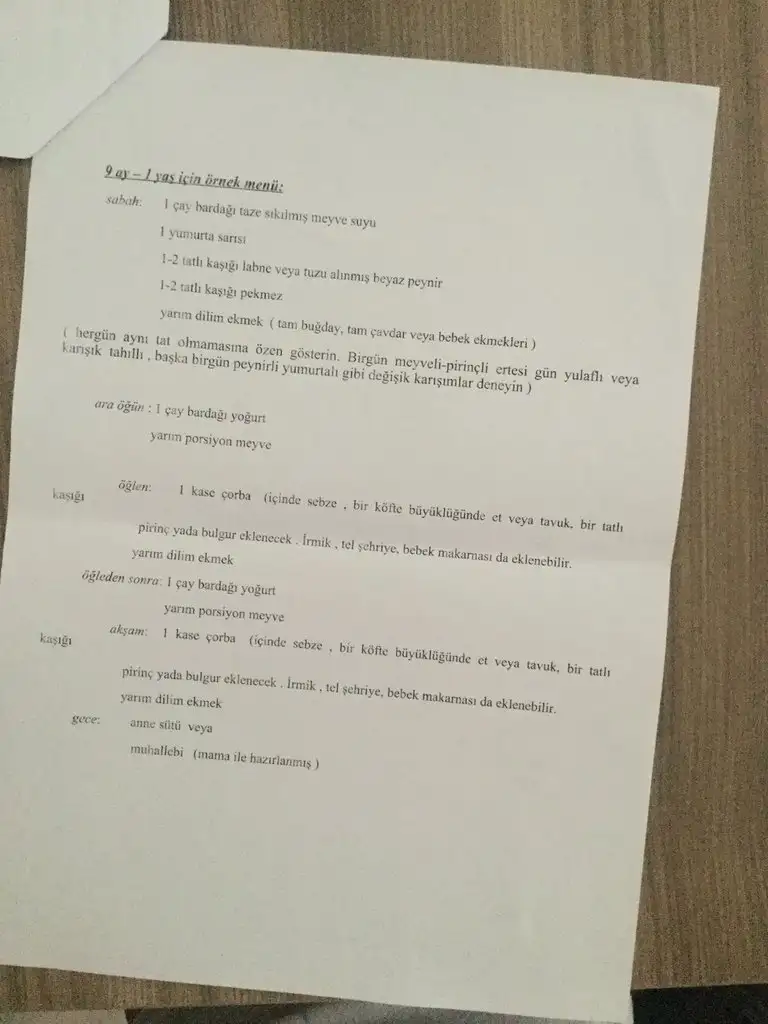 9 ay – 1 yaş için örnek menü:

sabah: 1 çay bardağı taze sıkılmış meyve suyu

1 yumurta sarısı

1-2 tatlı kaşığı labne veya tuzu alınmış beyaz peynir

1-2 tatlı kaşığı pekmez

yarım dilim ekmek ( tam buğday, tam çavdar veya bebek ekmekleri )

( hergün aynı tat olmamasına özen gösterin. Birgün meyveli-pirinçli ertesi gün yulaflı veya karışık tahıllı , başka birgün peynirli yumurtalı gibi değişik karışımlar deneyin )

ara öğün : 1 çay bardağı yoğurt

yarım porsiyon meyve

öğlen: 1 kase çorba (içinde sebze , bir köfte büyüklüğünde et veya tavuk, bir tatlı kaşığı pirinç yada bulgur eklenecek . İrmik , tel şehriye, bebek makarnası da eklenebilir.

yarım dilim ekmek

öğleden sonra: 1 çay bardağı yoğurt

yarım porsiyon meyve

akşam: 1 kase çorba (içinde sebze , bir köfte büyüklüğünde et veya tavuk, bir tatlı kaşığı pirinç yada bulgur eklenecek . İrmik , tel şehriye, bebek makarnası da eklenebilir.

yarım dilim ekmek

gece: anne sütü veya

muhallebi (mama ile hazırlanmış )